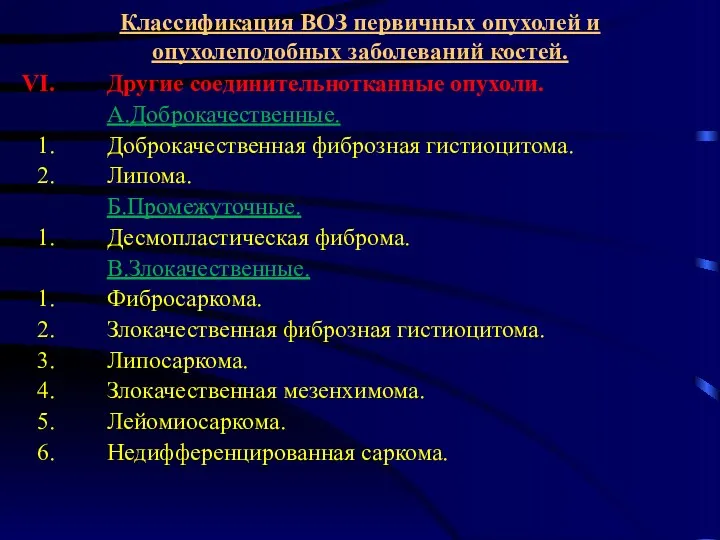 Классификация ВОЗ первичных опухолей и опухолеподобных заболеваний костей.

VI. Другие соединительнотканные опухоли.

А.Доброкачественные.

1. Доброкачественная фиброзная гистиоцитома.
2. Липома.

Б.Промежуточные.

1. Десмопластическая фиброма.

В.Злокачественные.

1. Фибросаркома.
2. Злокачественная фиброзная гистиоцитома.
3. Липосаркома.
4. Злокачественная мезенхимома.
5. Лейомиосаркома.
6. Недифференцированная саркома.